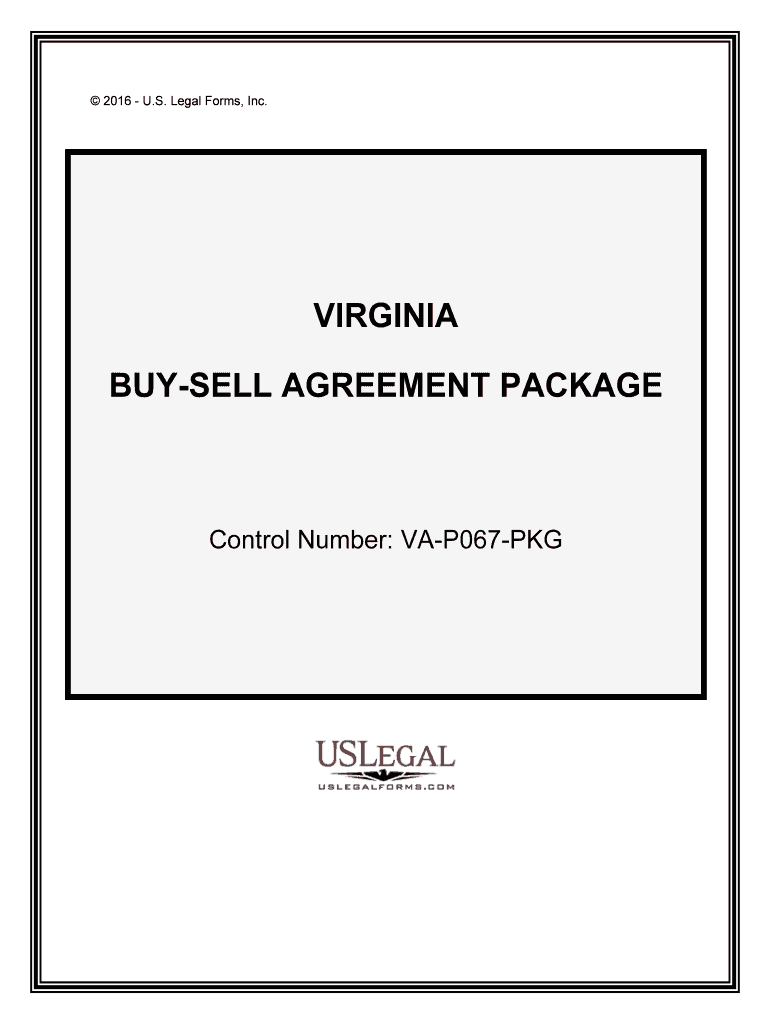 © 2016 - U.S. Legal Forms, Inc.

VIRGINIA

BUY-SELL AGREEMENT PACKAGE

Control Number: VA-P067-PKG

USLEGAL
USLEGALFORMS.COM